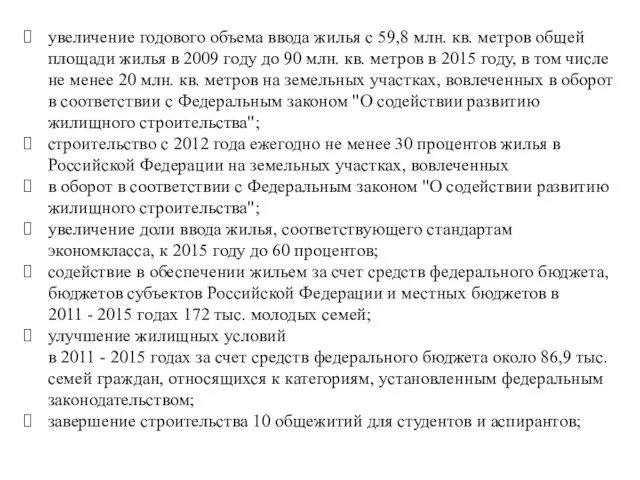 увеличение годового объема ввода жилья с 59,8 млн. кв. метров общей площади жилья в 2009 году до 90 млн. кв. метров в 2015 году, в том числе не менее 20 млн. кв. метров на земельных участках, вовлеченных в оборот в соответствии с Федеральным законом "О содействии развитию жилищного строительства";

строительство с 2012 года ежегодно не менее 30 процентов жилья в Российской Федерации на земельных участках, вовлеченных

в оборот в соответствии с Федеральным законом "О содействии развитию жилищного строительства";

увеличение доли ввода жилья, соответствующего стандартам экономкласса, к 2015 году до 60 процентов;

содействие в обеспечении жильем за счет средств федерального бюджета, бюджетов субъектов Российской Федерации и местных бюджетов в 2011 - 2015 годах 172 тыс. молодых семей;

улучшение жилищных условий в 2011 - 2015 годах за счет средств федерального бюджета около 86,9 тыс. семей граждан, относящихся к категориям, установленным федеральным законодательством;

завершение строительства 10 общежитий для студентов и аспирантов;